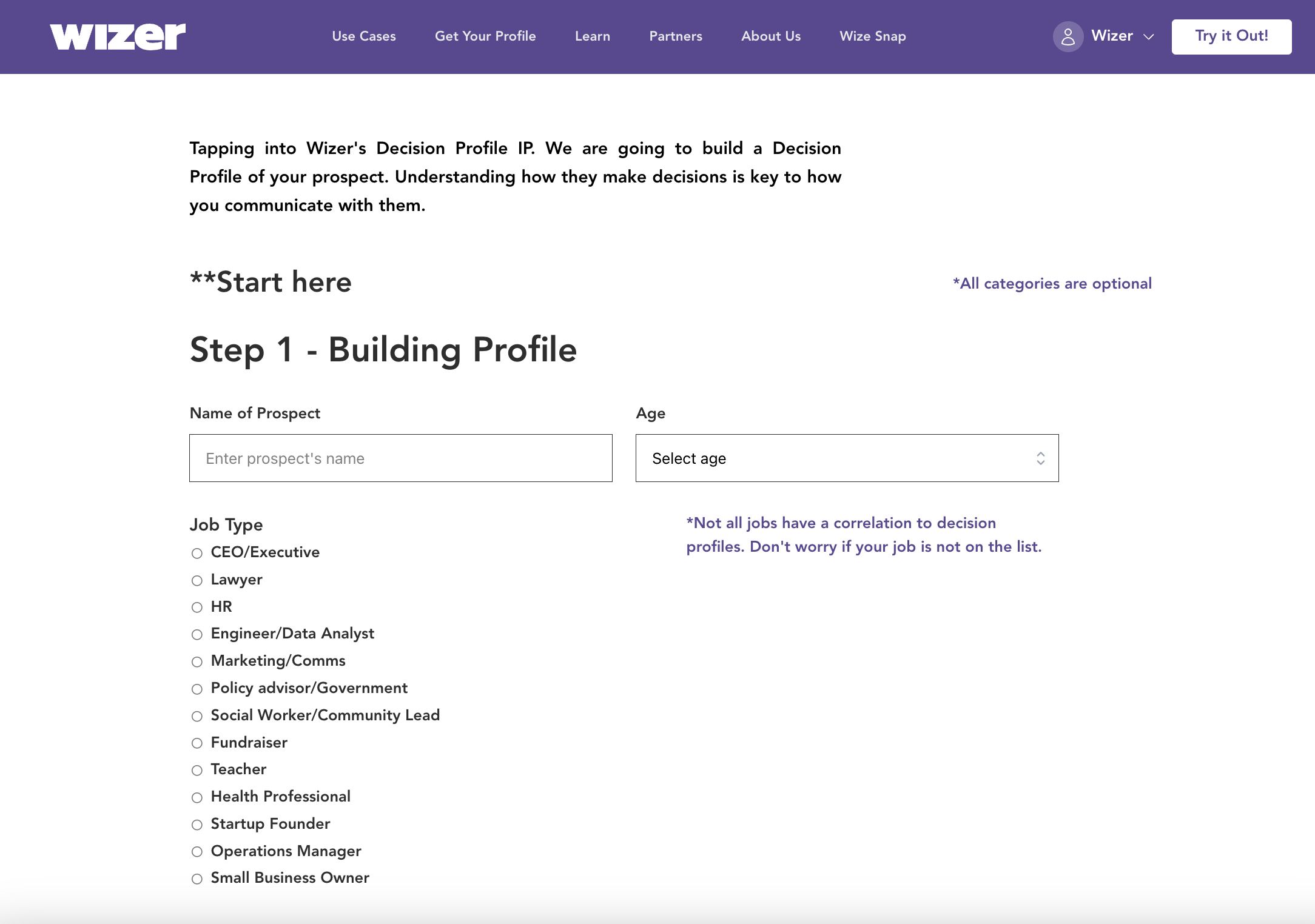 wizer

Use Cases Get Your Profile Learn Partners About Us Wize Snap

Wizer

Try it Out!

Tapping into Wizer's Decision Profile IP. We are going to build a Decision Profile of your prospect. Understanding how they make decisions is key to how you communicate with them.

**Start here

*All categories are optional

Step 1 - Building Profile

Name of Prospect

Enter prospect's name

Age

Select age

Job Type

*Not all jobs have a correlation to decision profiles. Don't worry if your job is not on the list.

CEO/Executive
Lawyer
HR
Engineer/Data Analyst
Marketing/Comms
Policy advisor/Government
Social Worker/Community Lead
Fundraiser
Teacher
Health Professional
Startup Founder
Operations Manager
Small Business Owner